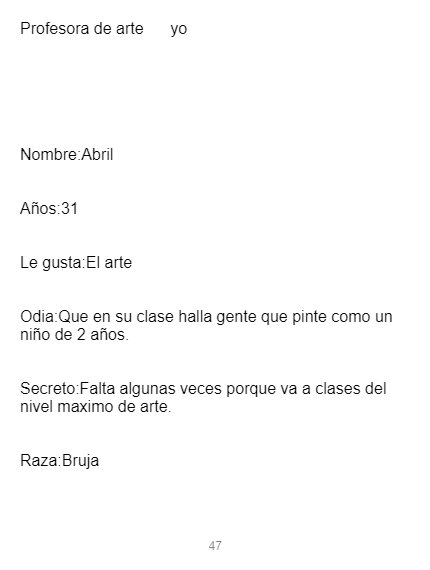 Profesora de arte yo

Nombre:Abril

Años:31

Le gusta:El arte

Odia:Que en su clase halla gente que pinte como un niño de 2 años.

Secreto:Falta algunas veces porque va a clases del nivel maximo de arte.

Raza:Bruja

47